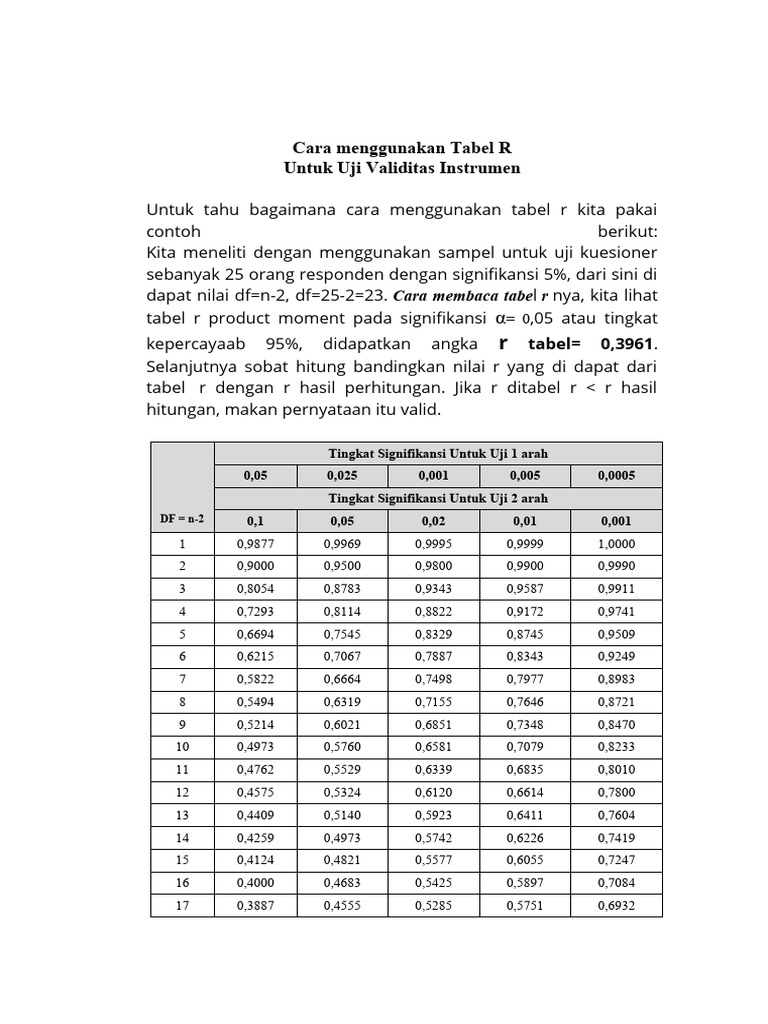 Cara menggunakan Tabel R
Untuk Uji Validitas Instrumen

Untuk tahu bagaimana cara menggunakan tabel r kita pakai contoh berikut:
Kita meneliti dengan menggunakan sampel untuk uji kuesioner sebanyak 25 orang responden dengan signifikansi 5%, dari sini di dapat nilai df=n-2, df=25-2=23. Cara membaca tabel r nya, kita lihat tabel r product moment pada signifikansi α= 0,05 atau tingkat kepercayaab 95%, didapatkan angka r tabel= 0,3961. Selanjutnya sobat hitung bandingkan nilai r yang di dapat dari tabel r dengan r hasil perhitungan. Jika r ditabel r < r hasil hitungan, makan pernyataan itu valid.

| DF = n-2 | Tingkat Signifikansi Untuk Uji 1 arah | | | | |
|---|---|---|---|---|---|
| | 0,05 | 0,025 | 0,001 | 0,005 | 0,0005 |
| | Tingkat Signifikansi Untuk Uji 2 arah | | | | |
| | 0,1 | 0,05 | 0,02 | 0,01 | 0,001 |
| 1 | 0,9877 | 0,9969 | 0,9995 | 0,9999 | 1,0000 |
| 2 | 0,9000 | 0,9500 | 0,9800 | 0,9900 | 0,9990 |
| 3 | 0,8054 | 0,8783 | 0,9343 | 0,9587 | 0,9911 |
| 4 | 0,7293 | 0,8114 | 0,8822 | 0,9172 | 0,9741 |
| 5 | 0,6694 | 0,7545 | 0,8329 | 0,8745 | 0,9509 |
| 6 | 0,6215 | 0,7067 | 0,7887 | 0,8343 | 0,9249 |
| 7 | 0,5822 | 0,6664 | 0,7498 | 0,7977 | 0,8983 |
| 8 | 0,5494 | 0,6319 | 0,7155 | 0,7646 | 0,8721 |
| 9 | 0,5214 | 0,6021 | 0,6851 | 0,7348 | 0,8470 |
| 10 | 0,4973 | 0,5760 | 0,6581 | 0,7079 | 0,8233 |
| 11 | 0,4762 | 0,5529 | 0,6339 | 0,6835 | 0,8010 |
| 12 | 0,4575 | 0,5324 | 0,6120 | 0,6614 | 0,7800 |
| 13 | 0,4409 | 0,5140 | 0,5923 | 0,6411 | 0,7604 |
| 14 | 0,4259 | 0,4973 | 0,5742 | 0,6226 | 0,7419 |
| 15 | 0,4124 | 0,4821 | 0,5577 | 0,6055 | 0,7247 |
| 16 | 0,4000 | 0,4683 | 0,5425 | 0,5897 | 0,7084 |
| 17 | 0,3887 | 0,4555 | 0,5285 | 0,5751 | 0,6932 |